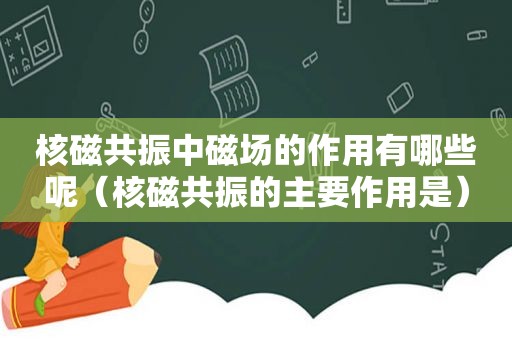 核磁共振中磁场的作用有哪些呢（核磁共振的主要作用是）

STAT